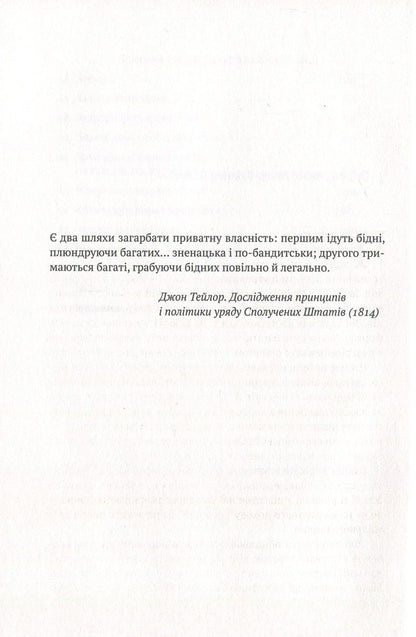 Є два шляхи загарбати приватну власність: першим ідуть бідні, плюндруючи багатих… зненацька і по-бандитськи; другого тримаються багаті, грабуючи бідних повільно й легально.

Джон Тейлор. Дослідження принципів і політики уряду Сполучених Штатів (1814)